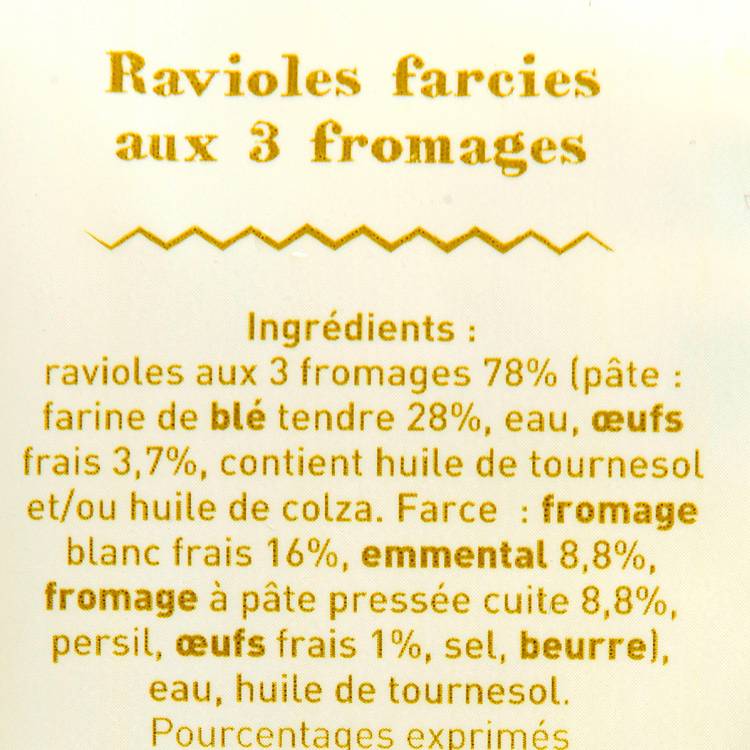 Ravioles farcies aux 3 fromages

Ingrédients :
ravioles aux 3 fromages 78% (pâte : farine de blé tendre 28%, eau, œufs frais 3,7%, contient huile de tournesol et/ou huile de colza. Farce : fromage blanc frais 16%, emmental 8,8%, fromage à pâte pressée cuite 8,8%, persil, œufs frais 1%, sel, beurre), eau, huile de tournesol.
Pourcentages exprimés